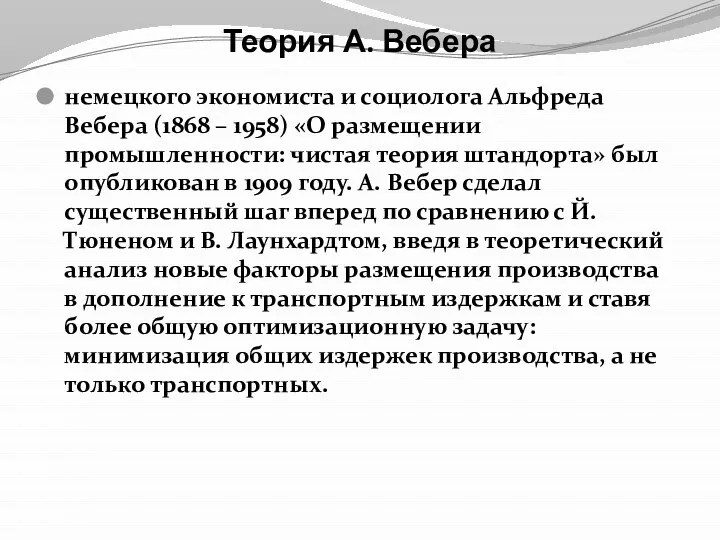 Теория А. Вебера

немецкого экономиста и социолога Альфреда Вебера (1868 – 1958) «О размещении промышленности: чистая теория штандорта» был опубликован в 1909 году. А. Вебер сделал существенный шаг вперед по сравнению с Й. Тюненом и В. Лаунхардтом, введя в теоретический анализ новые факторы размещения производства в дополнение к транспортным издержкам и ставя более общую оптимизационную задачу: минимизация общих издержек производства, а не только транспортных.